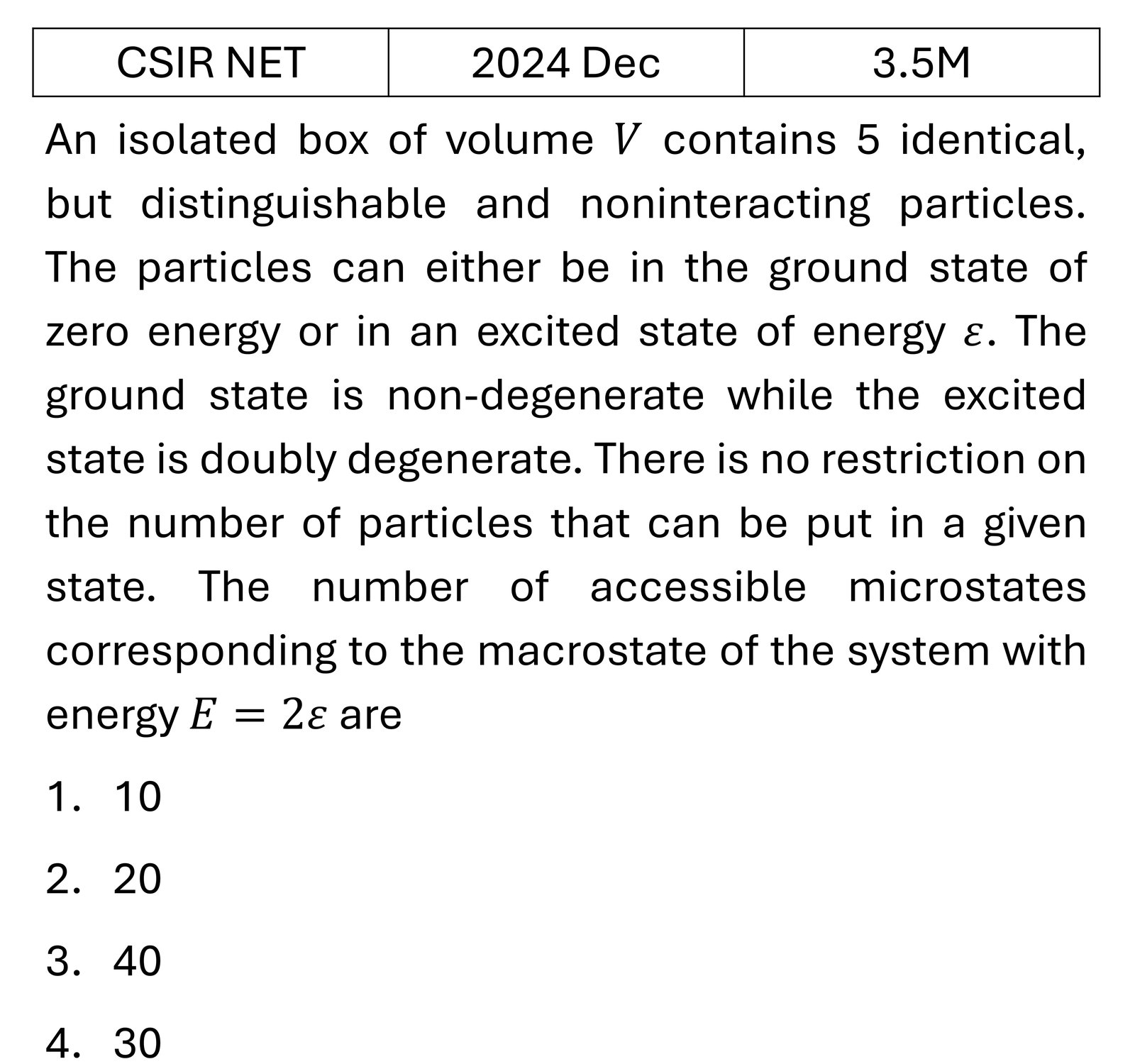 | CSIR NET | 2024 Dec | 3.5M |
|---|---|---|

An isolated box of volume $V$ contains 5 identical, but distinguishable and noninteracting particles. The particles can either be in the ground state of zero energy or in an excited state of energy $\varepsilon$. The ground state is non-degenerate while the excited state is doubly degenerate. There is no restriction on the number of particles that can be put in a given state. The number of accessible microstates corresponding to the macrostate of the system with energy $E = 2\varepsilon$ are

1. 10

2. 20

3. 40

4. 30